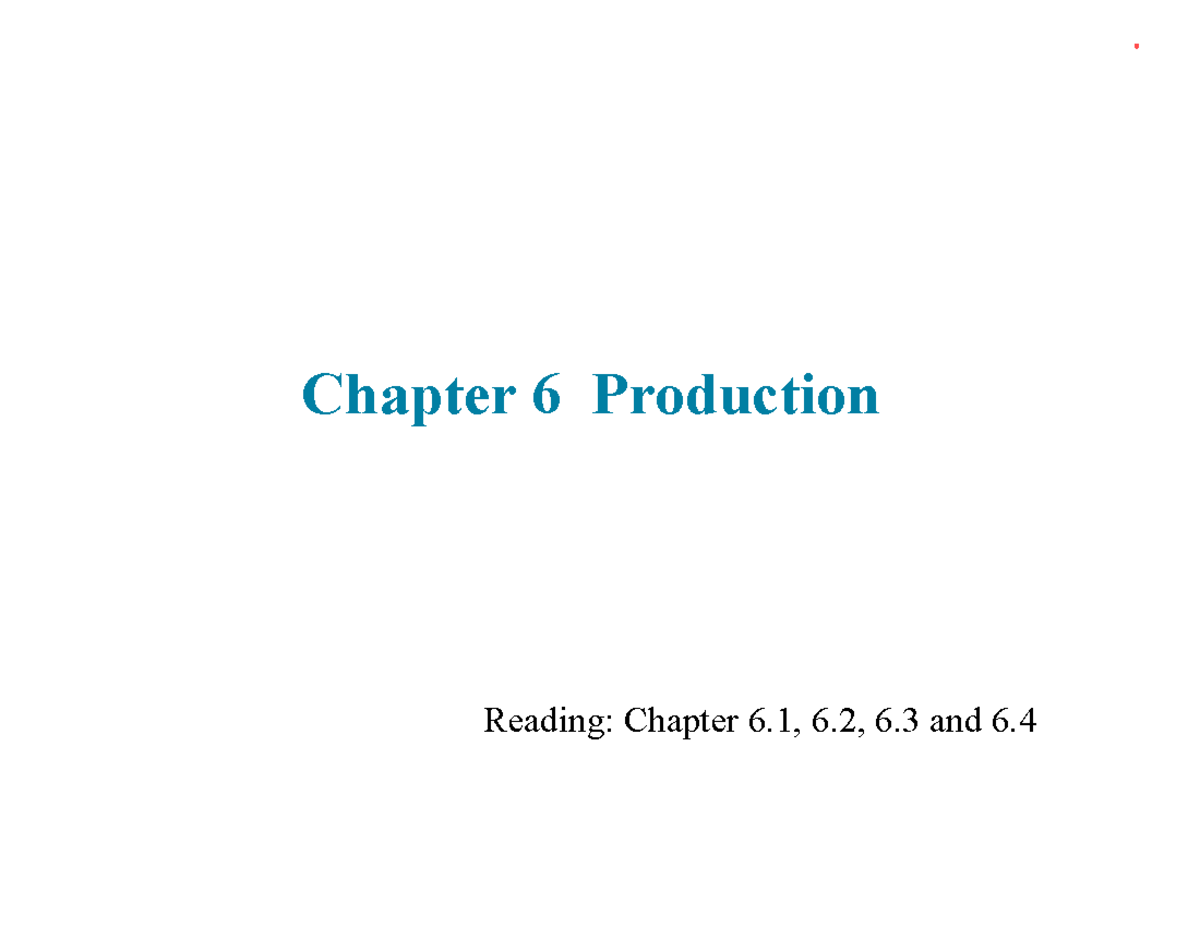 Chapter 6 Production

Reading: Chapter 6.1, 6.2, 6.3 and 6.4